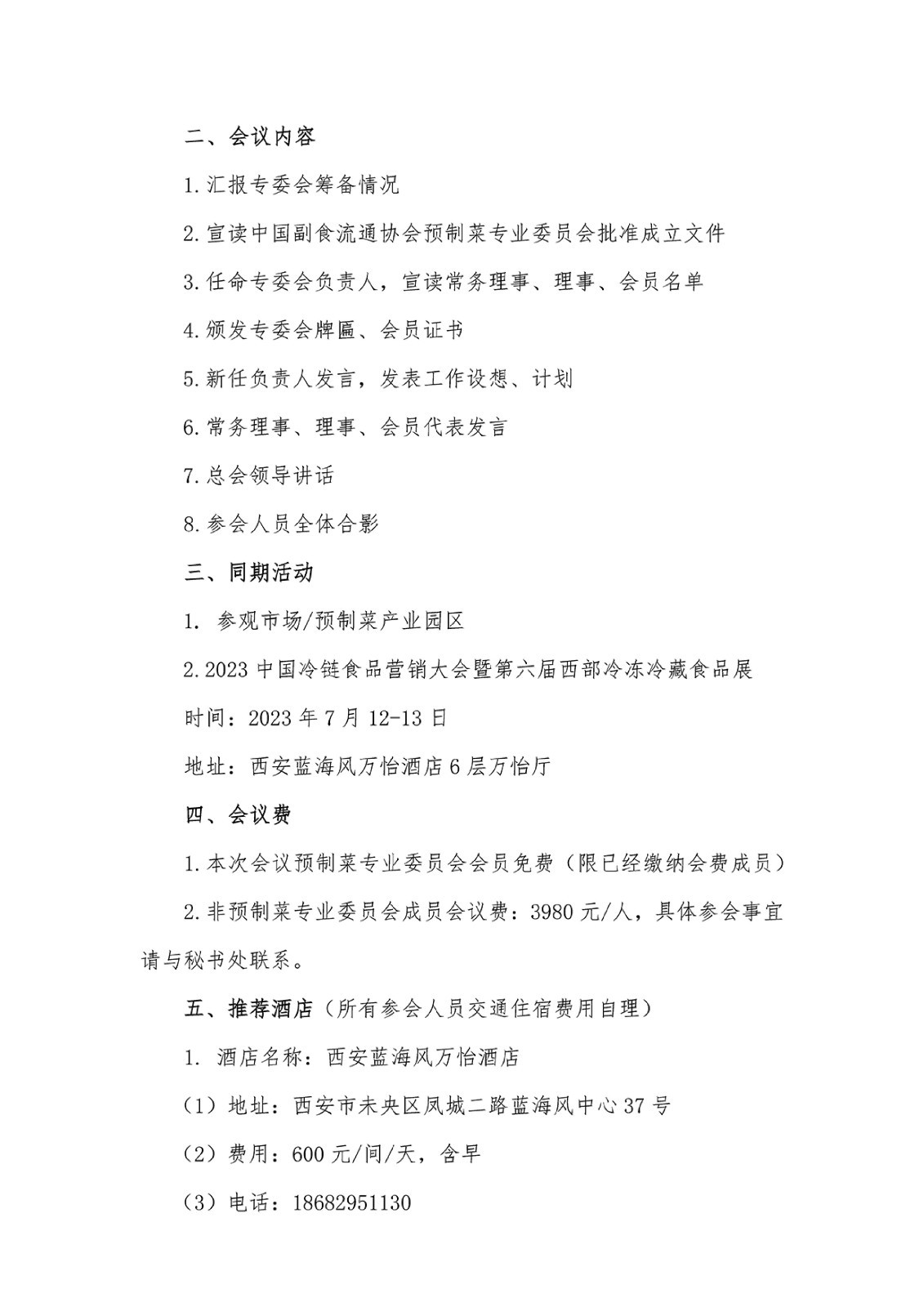 二、会议内容

1.汇报专委会筹备情况

2.宣读中国副食流通协会预制菜专业委员会批准成立文件

3.任命专委会负责人，宣读常务理事、理事、会员名单

4.颁发专委会牌匾、会员证书

5.新任负责人发言，发表工作设想、计划

6.常务理事、理事、会员代表发言

7.总会领导讲话

8.参会人员全体合影

三、同期活动

1. 参观市场/预制菜产业园区

2.2023 中国冷链食品营销大会暨第六届西部冷冻冷藏食品展

时间：2023 年 7 月 12-13 日

地址：西安蓝海风万怡酒店 6 层万怡厅

四、会议费

1.本次会议预制菜专业委员会会员免费（限已经缴纳会费成员）

2.非预制菜专业委员会成员会议费：3980 元/人，具体参会事宜请与秘书处联系。

五、推荐酒店（所有参会人员交通住宿费用自理）

1. 酒店名称：西安蓝海风万怡酒店

（1）地址：西安市未央区凤城二路蓝海风中心 37 号

（2）费用：600 元/间/天，含早

（3）电话：18682951130